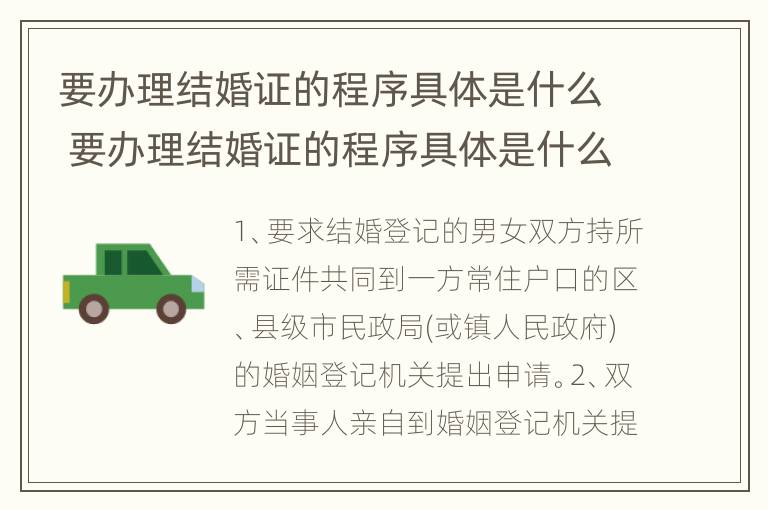 要办理结婚证的程序具体是什么
要办理结婚证的程序具体是什么

1、要求结婚登记的男女双方持所需证件共同到一方常住户口的区、县级市民政局(或镇人民政府)的婚姻登记机关提出申请。2、双方当事人亲自到婚姻登记机关提